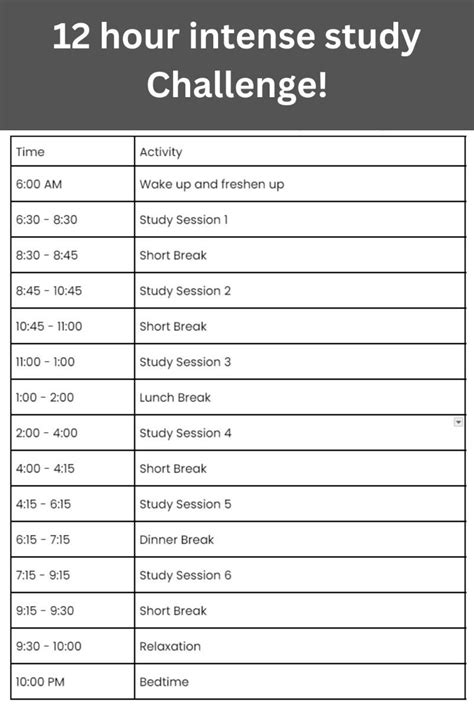 12 hour intense study Challenge!

| Time | Activity |
|---|---|
| 6:00 AM | Wake up and freshen up |
| 6:30 - 8:30 | Study Session 1 |
| 8:30 - 8:45 | Short Break |
| 8:45 - 10:45 | Study Session 2 |
| 10:45 - 11:00 | Short Break |
| 11:00 - 1:00 | Study Session 3 |
| 1:00 - 2:00 | Lunch Break |
| 2:00 - 4:00 | Study Session 4 |
| 4:00 - 4:15 | Short Break |
| 4:15 - 6:15 | Study Session 5 |
| 6:15 - 7:15 | Dinner Break |
| 7:15 - 9:15 | Study Session 6 |
| 9:15 - 9:30 | Short Break |
| 9:30 - 10:00 | Relaxation |
| 10:00 PM | Bedtime |